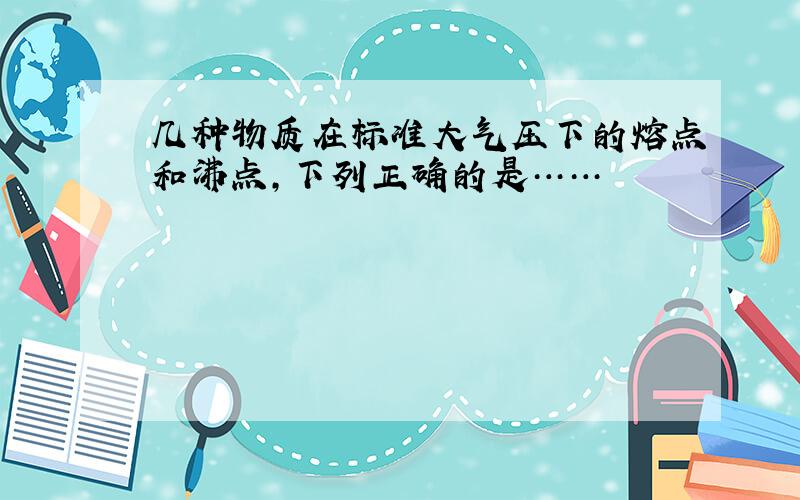 几种物质在标准大气压下的熔点和沸点，下列正确的是……